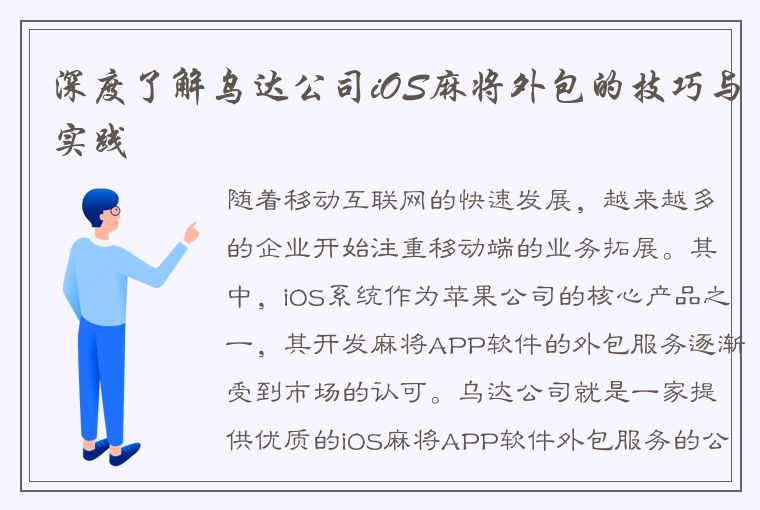 深度了解乌达公司iOS麻将外包的技巧与实践

随着移动互联网的快速发展，越来越多的企业开始注重移动端的业务拓展。其中，iOS系统作为苹果公司的核心产品之一，其开发麻将APP软件的外包服务逐渐受到市场的认可。乌达公司就是一家提供优质的iOS麻将APP软件外包服务的公